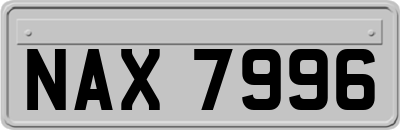 NAX 7996